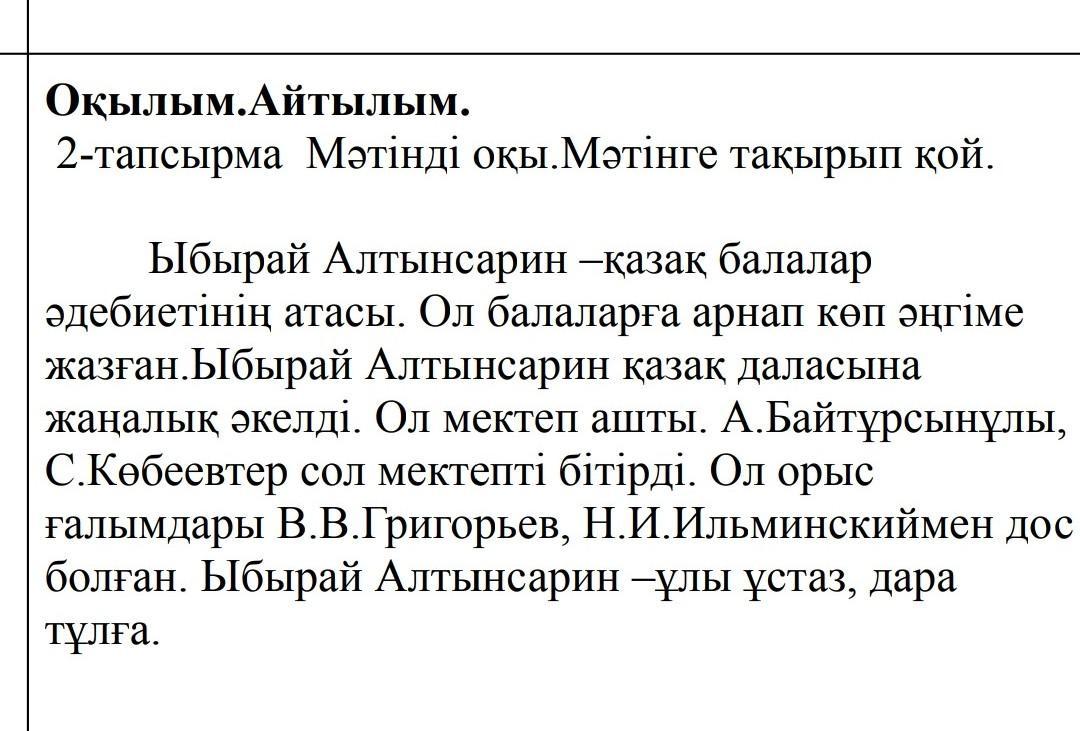 **Оқылым.Айтылым.**
2-тапсырма Мәтінді оқы.Мәтінге тақырып қой.

Ыбырай Алтынсарин –қазақ балалар әдебиетінің атасы. Ол балаларға арнап көп әңгіме жазған.Ыбырай Алтынсарин қазақ даласына жаңалық әкелді. Ол мектеп ашты. А.Байтұрсынұлы, С.Көбеевтер сол мектепті бітірді. Ол орыс ғалымдары В.В.Григорьев, Н.И.Ильминскиймен дос болған. Ыбырай Алтынсарин –ұлы ұстаз, дара тұлға.